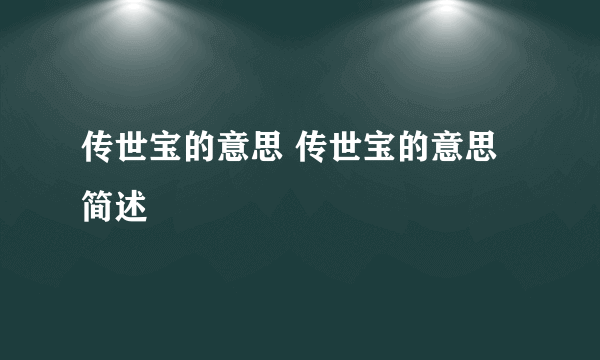 传世宝的意思 传世宝的意思简述